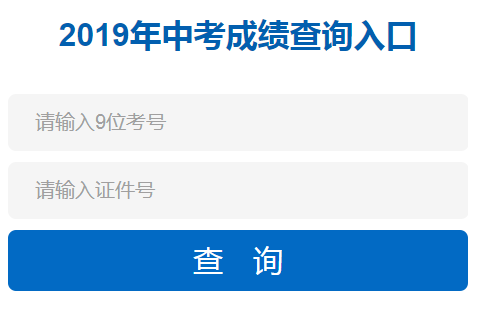 2019年中考成绩查询入口

请输入9位考号

请输入证件号

查 询